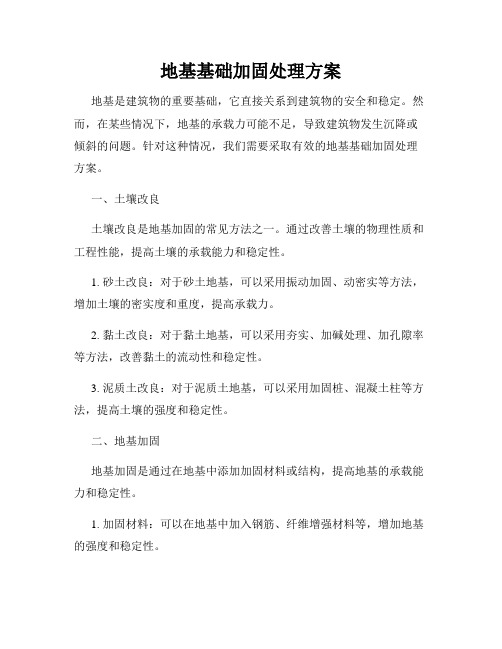 地基基础加固处理方案

地基是建筑物的重要基础，它直接关系到建筑物的安全和稳定。然而，在某些情况下，地基的承载力可能不足，导致建筑物发生沉降或倾斜的问题。针对这种情况，我们需要采取有效的地基基础加固处理方案。

一、土壤改良

土壤改良是地基加固的常见方法之一。通过改善土壤的物理性质和工程性能，提高土壤的承载能力和稳定性。

1. 砂土改良：对于砂土地基，可以采用振动加固、动密实等方法，增加土壤的密实度和重度，提高承载力。

2. 黏土改良：对于黏土地基，可以采用夯实、加碱处理、加孔隙率等方法，改善黏土的流动性和稳定性。

3. 泥质土改良：对于泥质土地基，可以采用加固桩、混凝土柱等方法，提高土壤的强度和稳定性。

二、地基加固

地基加固是通过在地基中添加加固材料或结构，提高地基的承载能力和稳定性。

1. 加固材料：可以在地基中加入钢筋、纤维增强材料等，增加地基的强度和稳定性。